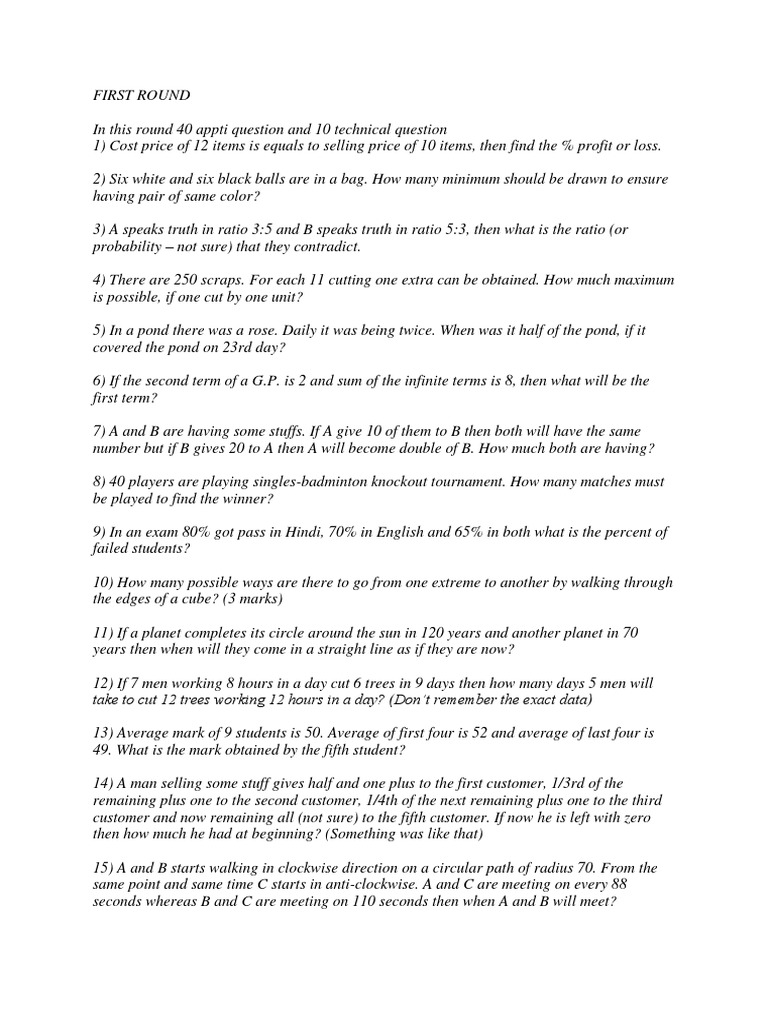 FIRST ROUND

In this round 40 appti question and 10 technical question
1) Cost price of 12 items is equals to selling price of 10 items, then find the % profit or loss.

2) Six white and six black balls are in a bag. How many minimum should be drawn to ensure having pair of same color?

3) A speaks truth in ratio 3:5 and B speaks truth in ratio 5:3, then what is the ratio (or probability – not sure) that they contradict.

4) There are 250 scraps. For each 11 cutting one extra can be obtained. How much maximum is possible, if one cut by one unit?

5) In a pond there was a rose. Daily it was being twice. When was it half of the pond, if it covered the pond on 23rd day?

6) If the second term of a G.P. is 2 and sum of the infinite terms is 8, then what will be the first term?

7) A and B are having some stuffs. If A give 10 of them to B then both will have the same number but if B gives 20 to A then A will become double of B. How much both are having?

8) 40 players are playing singles-badminton knockout tournament. How many matches must be played to find the winner?

9) In an exam 80% got pass in Hindi, 70% in English and 65% in both what is the percent of failed students?

10) How many possible ways are there to go from one extreme to another by walking through the edges of a cube? (3 marks)

11) If a planet completes its circle around the sun in 120 years and another planet in 70 years then when will they come in a straight line as if they are now?

12) If 7 men working 8 hours in a day cut 6 trees in 9 days then how many days 5 men will take to cut 12 trees working 12 hours in a day? (Don't remember the exact data)

13) Average mark of 9 students is 50. Average of first four is 52 and average of last four is 49. What is the mark obtained by the fifth student?

14) A man selling some stuff gives half and one plus to the first customer, 1/3rd of the remaining plus one to the second customer, 1/4th of the next remaining plus one to the third customer and now remaining all (not sure) to the fifth customer. If now he is left with zero then how much he had at beginning? (Something was like that)

15) A and B starts walking in clockwise direction on a circular path of radius 70. From the same point and same time C starts in anti-clockwise. A and C are meeting on every 88 seconds whereas B and C are meeting on 110 seconds then when A and B will meet?